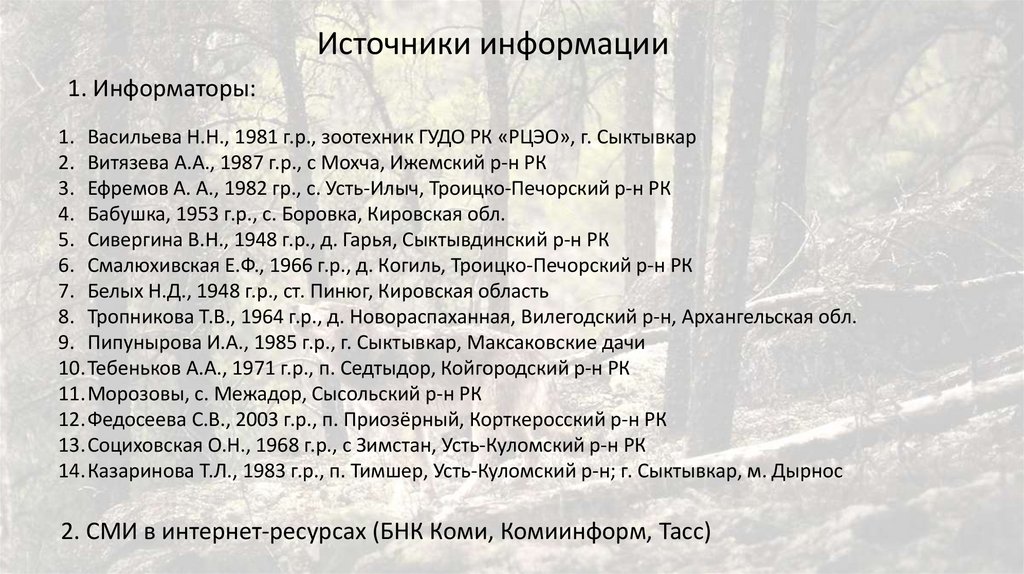 Источники информации

1. Информаторы:

1. Васильева Н.Н., 1981 г.р., зоотехник ГУДО РК «РЦЭО», г. Сыктывкар
2. Витязева А.А., 1987 г.р., с Мохча, Ижемский р-н РК
3. Ефремов А. А., 1982 гр., с. Усть-Илыч, Троицко-Печорский р-н РК
4. Бабушка, 1953 г.р., с. Боровка, Кировская обл.
5. Сивергина В.Н., 1948 г.р., д. Гарья, Сыктывдинский р-н РК
6. Смалюхивская Е.Ф., 1966 г.р., д. Когиль, Троицко-Печорский р-н РК
7. Белых Н.Д., 1948 г.р., ст. Пинюг, Кировская область
8. Тропникова Т.В., 1964 г.р., д. Новораспаханная, Вилегодский р-н, Архангельская обл.
9. Пипунырова И.А., 1985 г.р., г. Сыктывкар, Максаковские дачи
10. Тебеньков А.А., 1971 г.р., п. Седтыдор, Койгородский р-н РК
11. Морозовы, с. Межадор, Сысольский р-н РК
12. Федосеева С.В., 2003 г.р., п. Приозёрный, Корткеросский р-н РК
13. Социховская О.Н., 1968 г.р., с Зимстан, Усть-Куломский р-н РК
14. Казаринова Т.Л., 1983 г.р., п. Тимшер, Усть-Куломский р-н; г. Сыктывкар, м. Дырнос

2. СМИ в интернет-ресурсах (БНК Коми, Комиинформ, Тасс)